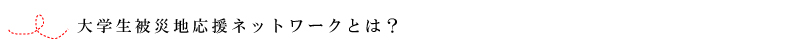 大学生被災地応援ネットワークとは？